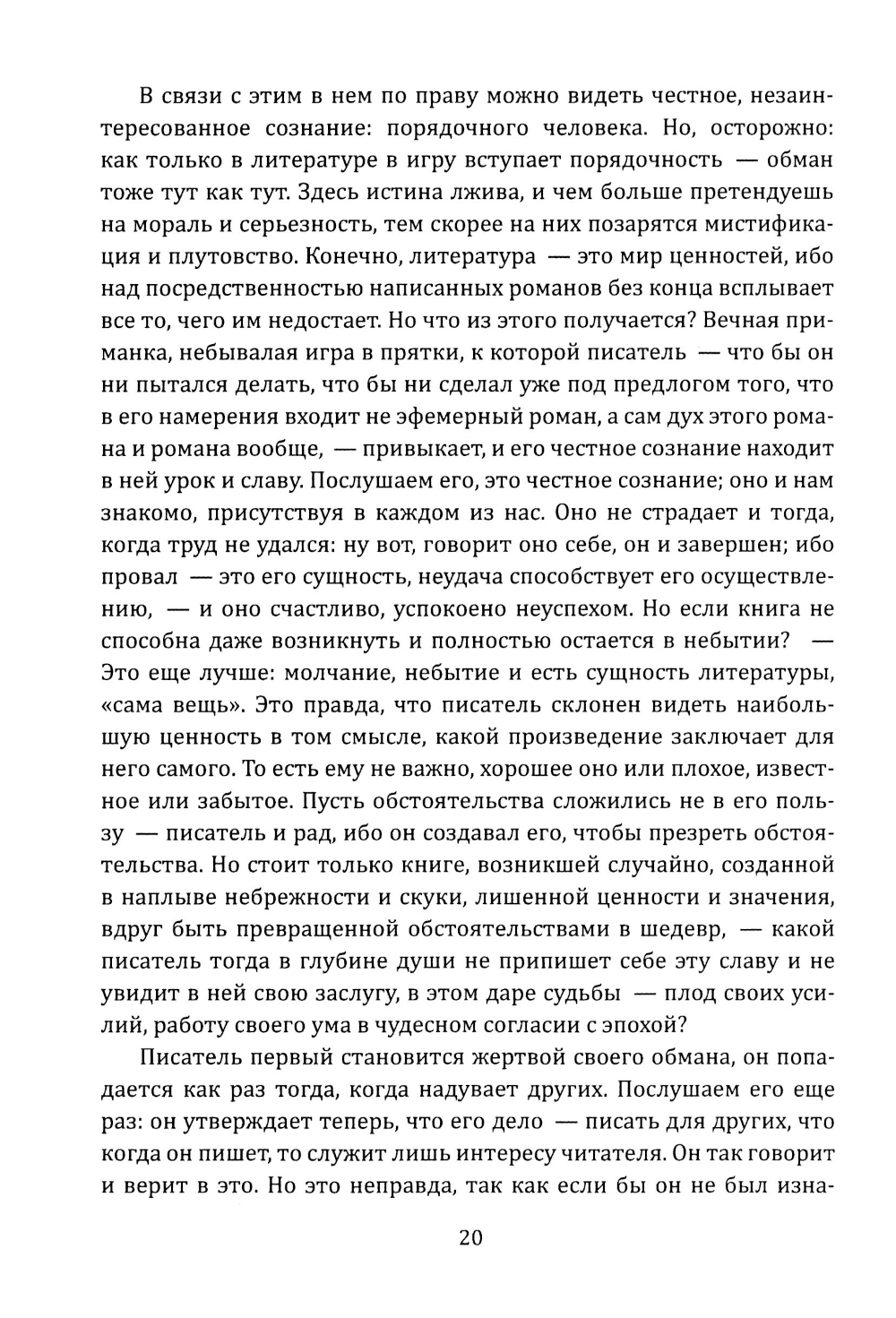 В связи с этим в нем по праву можно видеть честное, незаинтересованное сознание: порядочного человека. Но, осторожно: как только в литературе в игру вступает порядочность — обман тоже тут как тут. Здесь истина лжива, и чем больше претендуешь на мораль и серьезность, тем скорее на них позарятся мистификация и плутовство. Конечно, литература — это мир ценностей, ибо над посредственностью написанных романов без конца всплывает все то, чего им недостает. Но что из этого получается? Вечная приманка, небывалая игра в прятки, к которой писатель — что бы он ни пытался делать, что бы ни сделал уже под предлогом того, что в его намерения входит не эфемерный роман, а сам дух этого романа и романа вообще, — привыкает, и его честное сознание находит в ней урок и славу. Послушаем его, это честное сознание; оно и нам знакомо, присутствуя в каждом из нас. Оно не страдает и тогда, когда труд не удался: ну вот, говорит оно себе, он и завершен; ибо провал — это его сущность, неудача способствует его осуществлению, — и оно счастливо, успокоено неуспехом. Но если книга не способна даже возникнуть и полностью остается в небытии? — Это еще лучше: молчание, небытие и есть сущность литературы, «сама вещь». Это правда, что писатель склонен видеть наибольшую ценность в том смысле, какой произведение заключает для него самого. То есть ему не важно, хорошее оно или плохое, известное или забытое. Пусть обстоятельства сложились не в его пользу — писатель и рад, ибо он создавал его, чтобы презреть обстоятельства. Но стоит только книге, возникшей случайно, созданной в наплыве небрежности и скуки, лишенной ценности и значения, вдруг быть превращенной обстоятельствами в шедевр, — какой писатель тогда в глубине души не припишет себе эту славу и не увидит в ней свою заслугу, в этом даре судьбы — плод своих усилий, работу своего ума в чудесном согласии с эпохой?

Писатель первый становится жертвой своего обмана, он попадается как раз тогда, когда надувает других. Послушаем его еще раз: он утверждает теперь, что его дело — писать для других, что когда он пишет, то служит лишь интересу читателя. Он так говорит и верит в это. Но это неправда, так как если бы он не был изна-

20